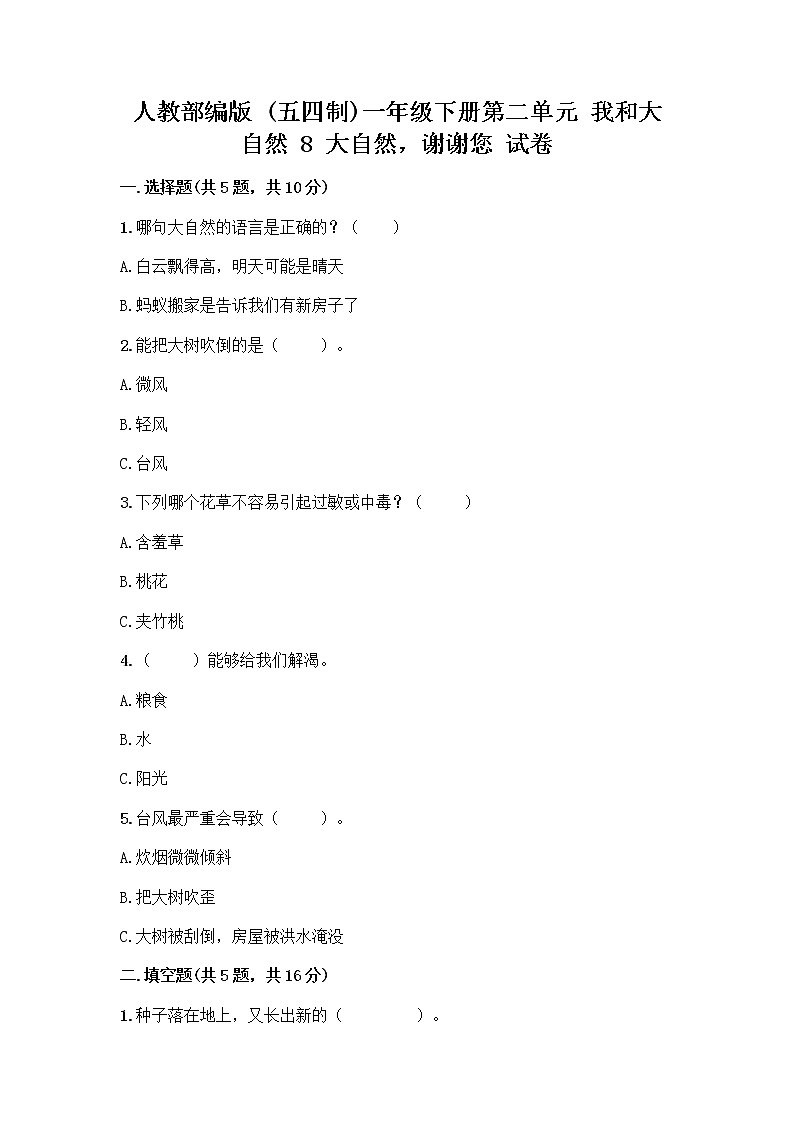 人教部编版（五四制）一年级下册第二单元 我和大自然 8 大自然，谢谢您 试卷

一.选择题(共5题，共10分)

1.哪句大自然的语言是正确的？（　　）

A.白云飘得高，明天可能是晴天

B.蚂蚁搬家是告诉我们有新房子了

2.能把大树吹倒的是（　　）。

A.微风

B.轻风

C.台风

3.下列哪个花草不容易引起过敏或中毒？（　　）

A.含羞草

B.桃花

C.夹竹桃

4.（　　）能够给我们解渴。

A.粮食

B.水

C.阳光

5.台风最严重会导致（　　）。

A.炊烟微微倾斜

B.把大树吹歪

C.大树被刮倒，房屋被洪水淹没

二.填空题(共5题，共16分)

1.种子落在地上，又长出新的（　　　）。